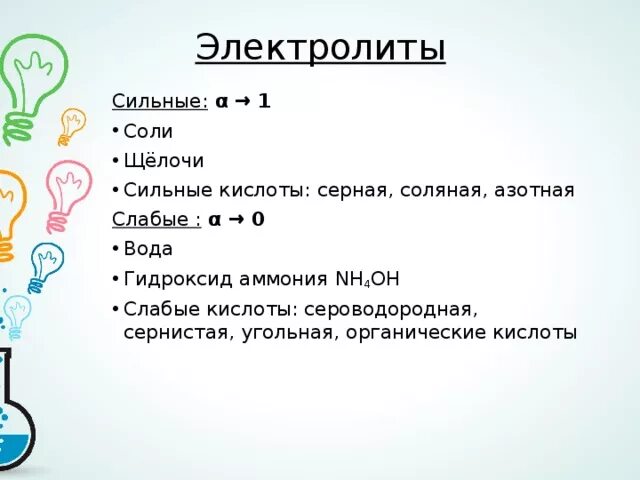 Электролиты

Сильные: $\alpha \to 1$

• Соли

• Щёлочи

• Сильные кислоты: серная, соляная, азотная

Слабые : $\alpha \to 0$

• Вода

• Гидроксид аммония $NH_4OH$

• Слабые кислоты: сероводородная, сернистая, угольная, органические кислоты